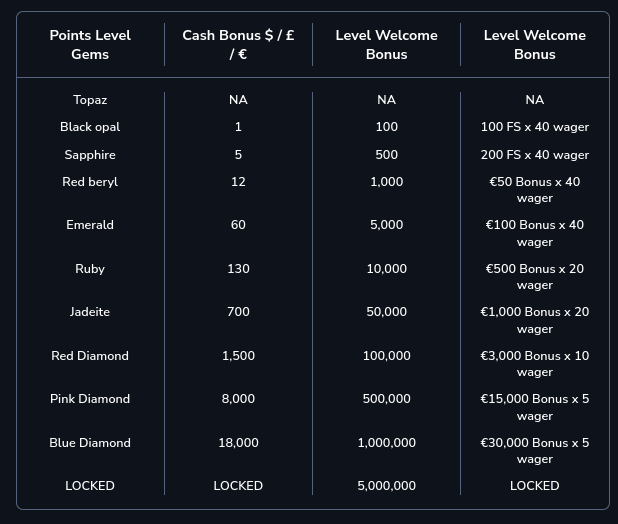 | Points Level Gems | Cash Bonus \$ / £ / € | Level Welcome Bonus | Level Welcome Bonus |
|---|---|---|---|
| Topaz | NA | NA | NA |
| Black opal | 1 | 100 | 100 FS x 40 wager |
| Sapphire | 5 | 500 | 200 FS x 40 wager |
| Red beryl | 12 | 1,000 | €50 Bonus x 40 wager |
| Emerald | 60 | 5,000 | €100 Bonus x 40 wager |
| Ruby | 130 | 10,000 | €500 Bonus x 20 wager |
| Jadeite | 700 | 50,000 | €1,000 Bonus x 20 wager |
| Red Diamond | 1,500 | 100,000 | €3,000 Bonus x 10 wager |
| Pink Diamond | 8,000 | 500,000 | €15,000 Bonus x 5 wager |
| Blue Diamond | 18,000 | 1,000,000 | €30,000 Bonus x 5 wager |
| LOCKED | LOCKED | 5,000,000 | LOCKED |